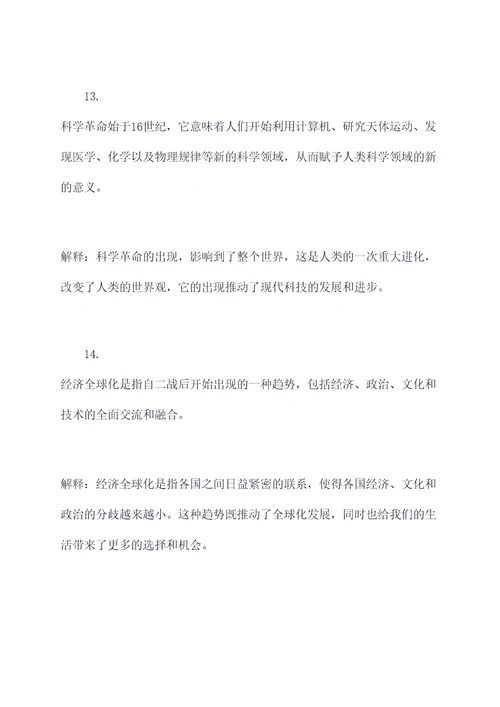 13.

科学革命始于16世纪，它意味着人们开始利用计算机、研究天体运动、发现医学、化学以及物理规律等新的科学领域，从而赋予人类科学领域的新的意义。

解释：科学革命的出现，影响到了整个世界，这是人类的一次重大进化，改变了人类的世界观，它的出现推动了现代科技的发展和进步。

14.

经济全球化是指自二战后开始出现的一种趋势，包括经济、政治、文化和技术的全面交流和融合。

解释：经济全球化是指各国之间日益紧密的联系，使得各国经济、文化和政治的分歧越来越小。这种趋势既推动了全球化发展，同时也给我们的生活带来了更多的选择和机会。